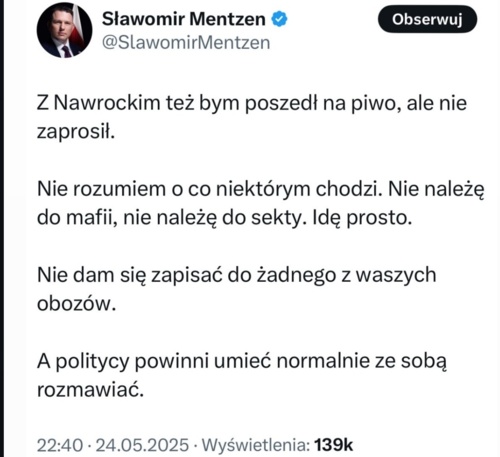 Sławomir Mentzen
@SlawomirMentzen
Obserwuj

Z Nawrockim też bym poszedł na piwo, ale nie zaprosił.

Nie rozumiem o co niektórym chodzi. Nie należę do mafii, nie należę do sekty. Idę prosto.

Nie dam się zapisać do żadnego z waszych obozów.

A politycy powinni umieć normalnie ze sobą rozmawiać.

22:40 · 24.05.2025 · Wyświetlenia: 139k